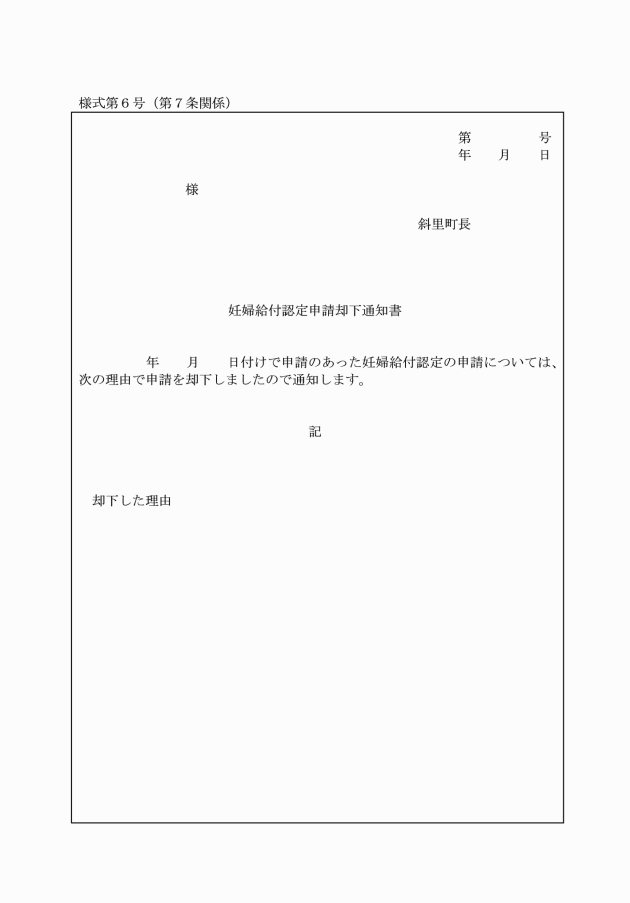 様式第６号（第７条関係）

第　　　号
年　月　日

様

斜里町長

妊婦給付認定申請却下通知書

年　月　日付けで申請のあった妊婦給付認定の申請については、次の理由で申請を却下しましたので通知します。

記

却下した理由